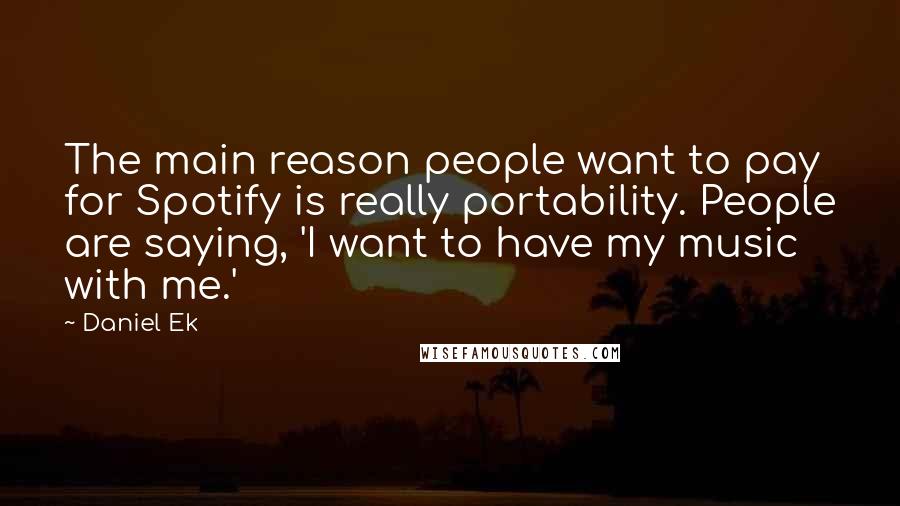 The main reason people want to pay for Spotify is really portability. People are saying, 'I want to have my music with me.'

~ Daniel Ek

WISEFAMOUSQUOTES.COM